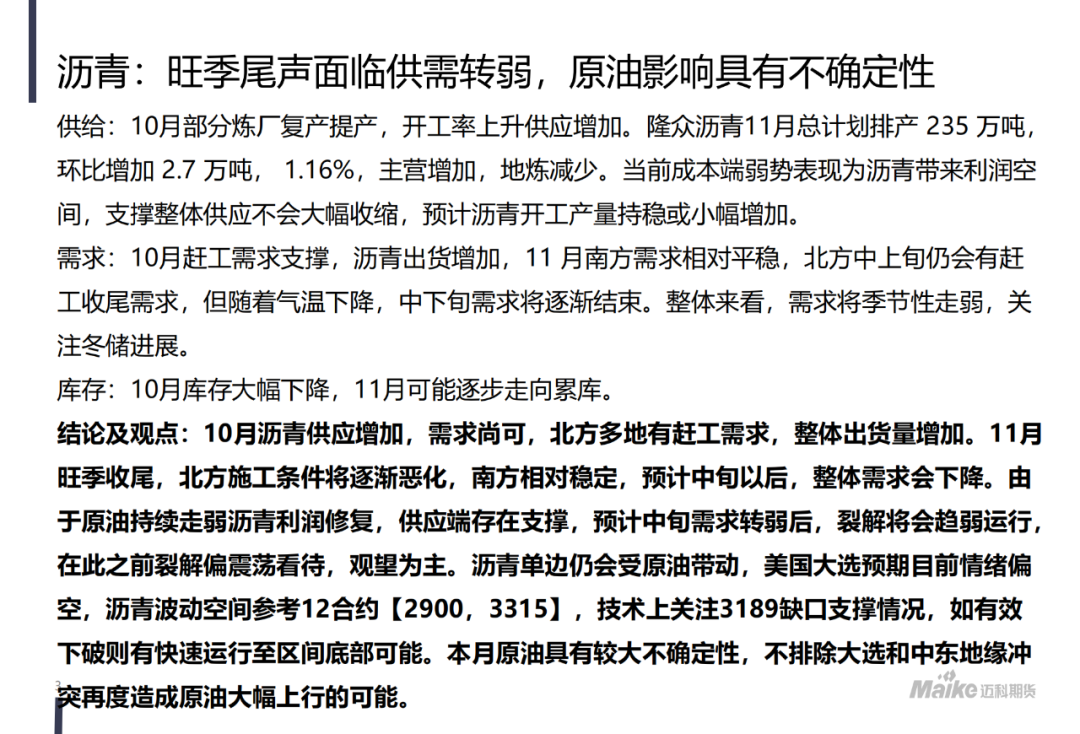 沥青：旺季尾声面临供需转弱，原油影响具有不确定性

供给：10月部分炼厂复产提产，开工率上升供应增加。隆众沥青11月总计划排产 235 万吨，环比增加 2.7 万吨， 1.16%，主营增加，地炼减少。当前成本端弱势表现为沥青带来利润空间，支撑整体供应不会大幅收缩，预计沥青开工产量持稳或小幅增加。

需求：10月赶工需求支撑，沥青出货增加，11 月南方需求相对平稳，北方中上旬仍会有赶工收尾需求，但随着气温下降，中下旬需求将逐渐结束。整体来看，需求将季节性走弱，关注冬储进展。

库存：10月库存大幅下降，11月可能逐步走向累库。

结论及观点：10月沥青供应增加，需求尚可，北方多地有赶工需求，整体出货量增加。11月旺季收尾，北方施工条件将逐渐恶化，南方相对稳定，预计中旬以后，整体需求会下降。由于原油持续走弱沥青利润修复，供应端存在支撑，预计中旬需求转弱后，裂解将会趋弱运行，在此之前裂解偏震荡看待，观望为主。沥青单边仍会受原油带动，美国大选预期目前情绪偏空，沥青波动空间参考12合约【2900，3315】，技术上关注3189缺口支撑情况，如有效下破则有快速运行至区间底部可能。本月原油具有较大不确定性，不排除大选和中东地缘冲突再度造成原油大幅上行的可能。

3

Maike 迈科期货